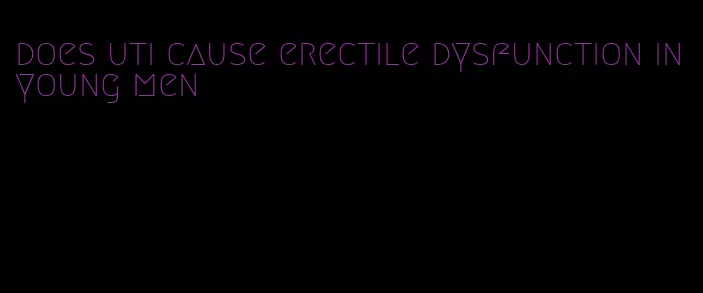 does uti cause erectile dysfunction in young men